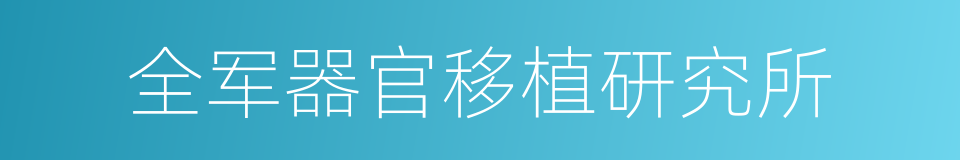 全军器官移植研究所